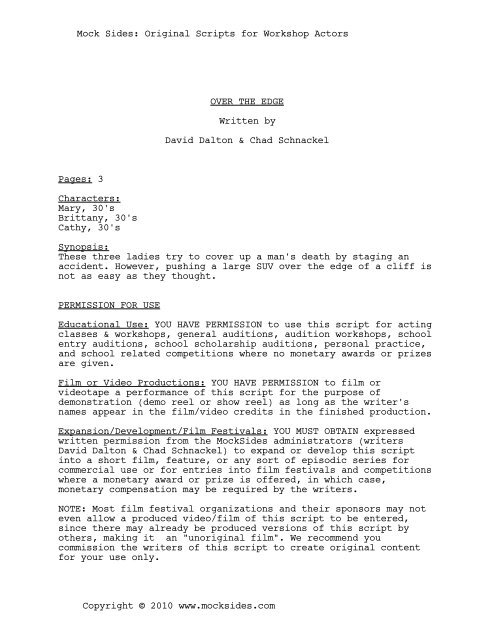 Mock Sides: Original Scripts for Workshop Actors

OVER THE EDGE

Written by

David Dalton & Chad Schnackel

Pages: 3

Characters:
Mary, 30's
Brittany, 30's
Cathy, 30's

Synopsis:
These three ladies try to cover up a man's death by staging an accident. However, pushing a large SUV over the edge of a cliff is not as easy as they thought.

PERMISSION FOR USE

Educational Use: YOU HAVE PERMISSION to use this script for acting classes & workshops, general auditions, audition workshops, school entry auditions, school scholarship auditions, personal practice, and school related competitions where no monetary awards or prizes are given.

Film or Video Productions: YOU HAVE PERMISSION to film or videotape a performance of this script for the purpose of demonstration (demo reel or show reel) as long as the writer's names appear in the film/video credits in the finished production.

Expansion/Development/Film Festivals: YOU MUST OBTAIN expressed written permission from the MockSides administrators (writers David Dalton & Chad Schnackel) to expand or develop this script into a short film, feature, or any sort of episodic series for commercial use or for entries into film festivals and competitions where a monetary award or prize is offered, in which case, monetary compensation may be required by the writers.

NOTE: Most film festival organizations and their sponsors may not even allow a produced video/film of this script to be entered, since there may already be produced versions of this script by others, making it an "unoriginal film". We recommend you commission the writers of this script to create original content for your use only.

Copyright © 2010 www.mocksides.com